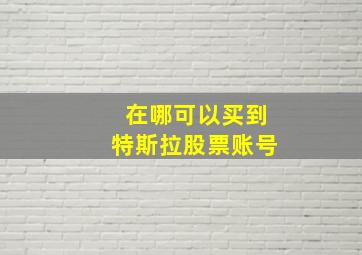 在哪可以买到
特斯拉股票账号